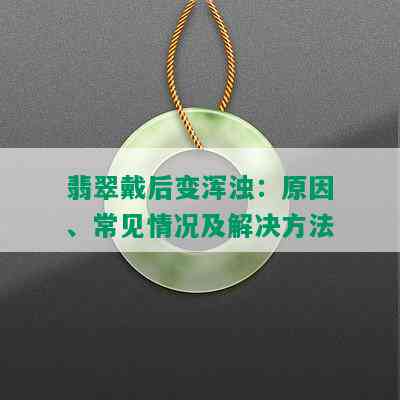 翡翠戴后变浑浊：原因、常见情况及解决方法